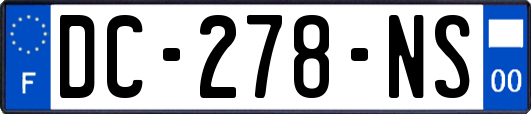 F
DC-278-NS
00